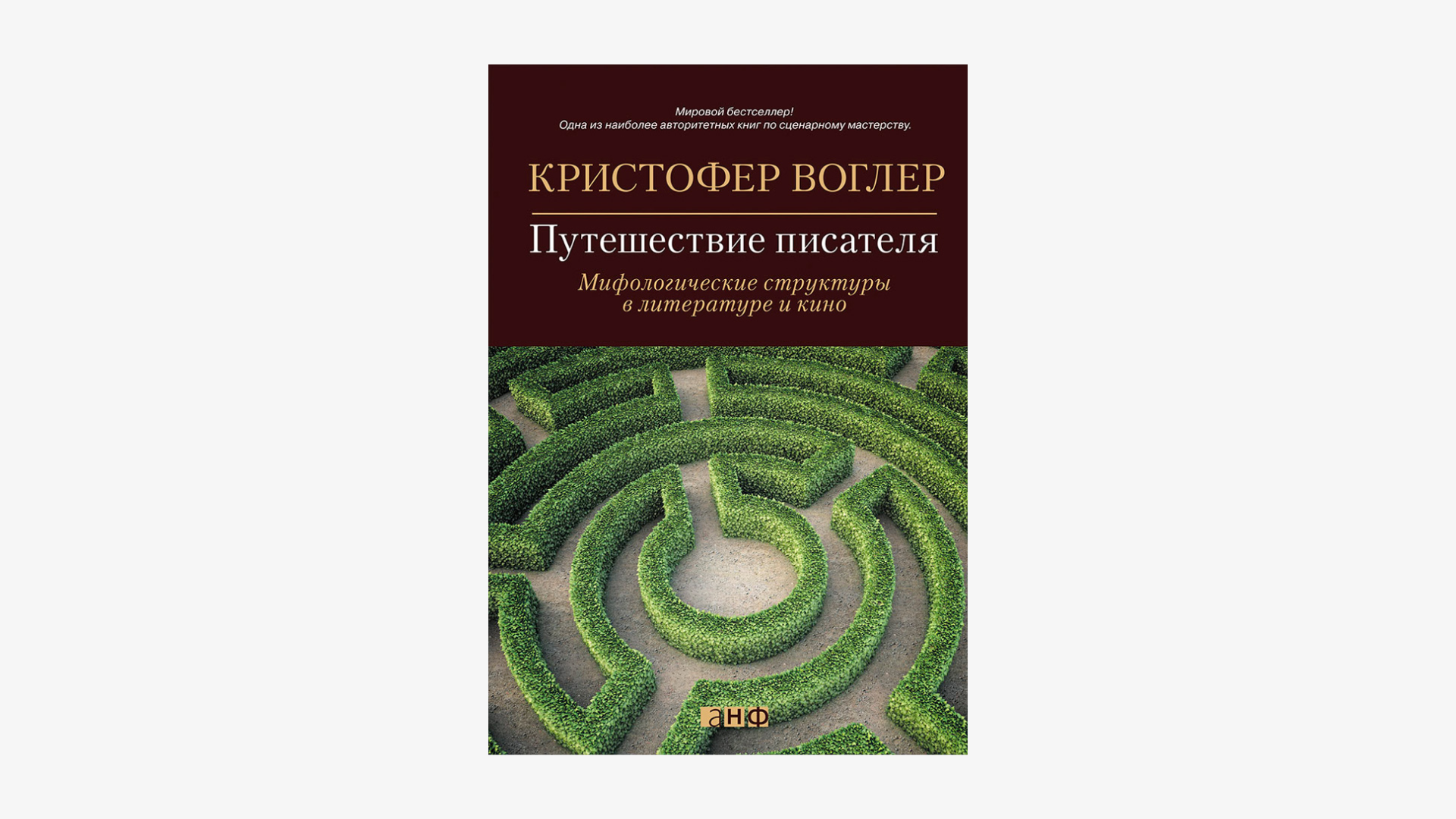 Мировой бестселлер!
Одна из наиболее авторитетных книг по сценарному мастерству.

КРИСТОФЕР ВОГЛЕР

Путешествие писателя

Мифологические структуры в литературе и кино

анф